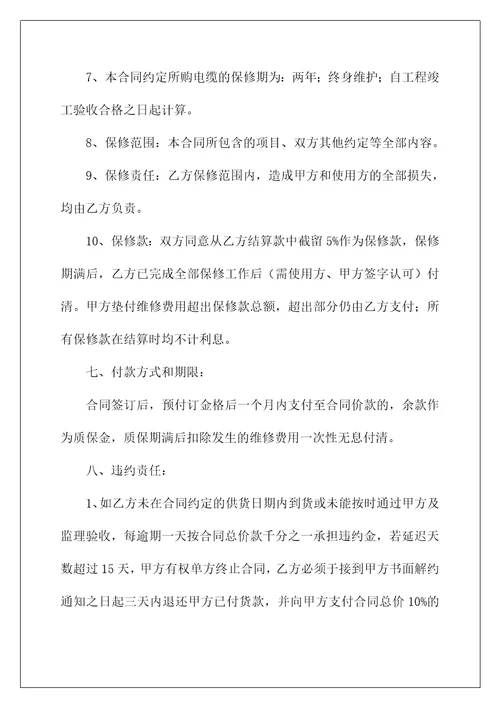 7、本合同约定所购电缆的保修期为：两年；终身维护；自工程竣工验收合格之日起计算。

8、保修范围：本合同所包含的项目、双方其他约定等全部内容。

9、保修责任：乙方保修范围内，造成甲方和使用方的全部损失，均由乙方负责。

10、保修款：双方同意从乙方结算款中截留 5%作为保修款，保修期满后，乙方已完成全部保修工作后（需使用方、甲方签字认可）付清。甲方垫付维修费用超出保修款总额，超出部分仍由乙方支付；所有保修款在结算时均不计利息。

七、付款方式和期限：

合同签订后，预付订金格后一个月内支付至合同价款的，余款作为质保金，质保期满后扣除发生的维修费用一次性无息付清。

八、违约责任：

1、如乙方未在合同约定的供货日期内到货或未能按时通过甲方及监理验收，每逾期一天按合同总价款千分之一承担违约金，若延迟天数超过 15 天，甲方有权单方终止合同，乙方必须于接到甲方书面解约通知之日起三天内退还甲方已付货款，并向甲方支付合同总价 10%的